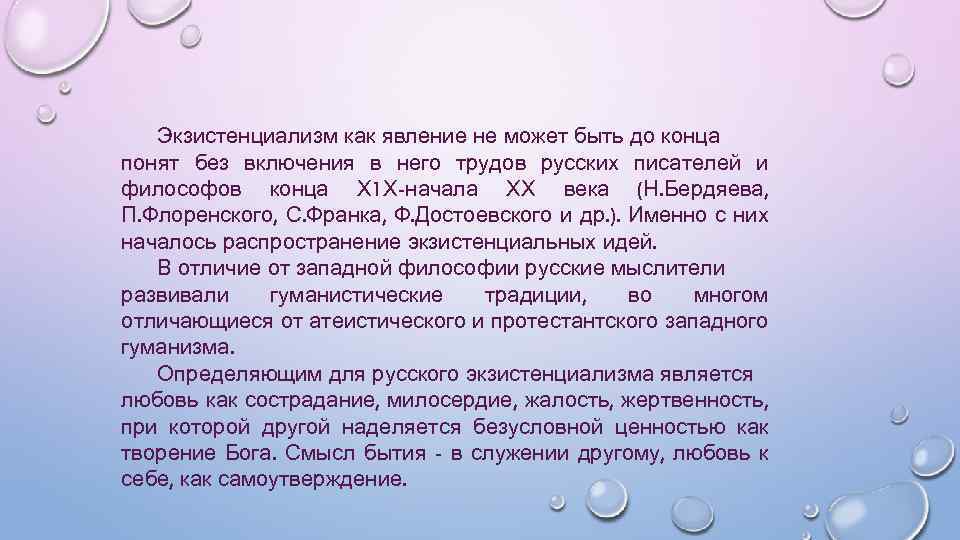 Экзистенциализм как явление не может быть до конца понят без включения в него трудов русских писателей и философов конца Х1Х-начала ХХ века (Н.Бердяева, П.Флоренского, С.Франка, Ф.Достоевского и др.). Именно с них началось распространение экзистенциальных идей.

В отличие от западной философии русские мыслители развивали гуманистические традиции, во многом отличающиеся от атеистического и протестантского западного гуманизма.

Определяющим для русского экзистенциализма является любовь как сострадание, милосердие, жалость, жертвенность, при которой другой наделяется безусловной ценностью как творение Бога. Смысл бытия - в служении другому, любовь к себе, как самоутверждение.